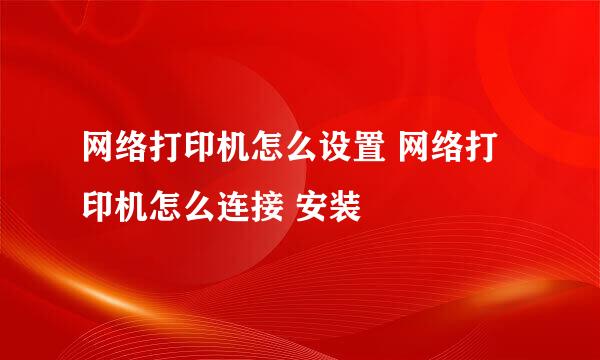 网络打印机怎么设置 网络打印机怎么连接 安装